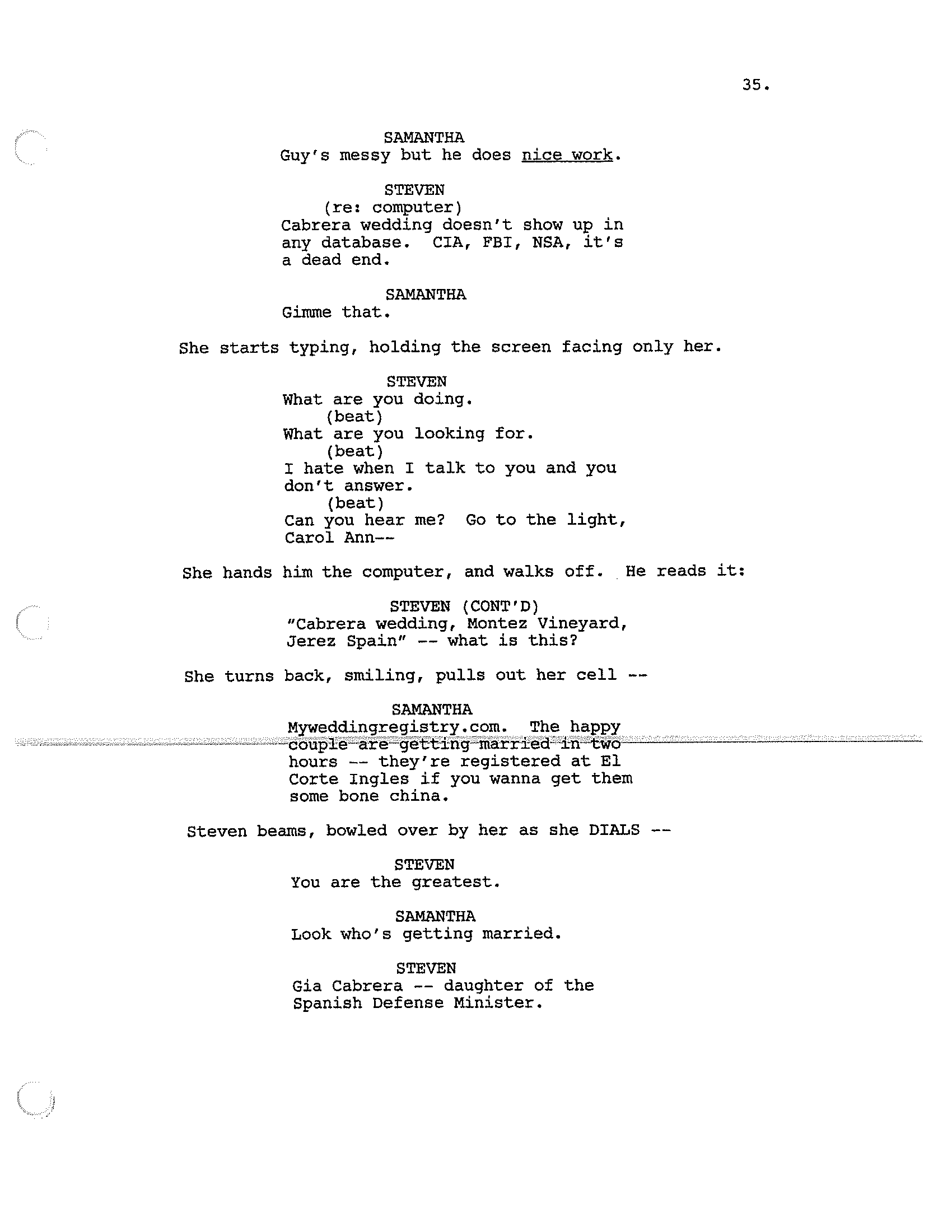 35.

SAMANTHA
Guy's messy but he does nice work.

STEVEN
(re: computer)
Cabrera wedding doesn't show up in any database. CIA, FBI, NSA, it's a dead end.

SAMANTHA
Gimme that.

She starts typing, holding the screen facing only her.

STEVEN
What are you doing.
(beat)
What are you looking for.
(beat)
I hate when I talk to you and you don't answer.
(beat)
Can you hear me? Go to the light, Carol Ann--

She hands him the computer, and walks off. He reads it:

STEVEN (CONT'D)
"Cabrera wedding, Montez Vineyard, Jerez Spain" -- what is this?

She turns back, smiling, pulls out her cell --

SAMANTHA
Myweddingregistry.com. The happy couple are getting married in two hours -- they're registered at El Corte Ingles if you wanna get them some bone china.

Steven beams, bowled over by her as she DIALS --

STEVEN
You are the greatest.

SAMANTHA
Look who's getting married.

STEVEN
Gia Cabrera -- daughter of the Spanish Defense Minister.